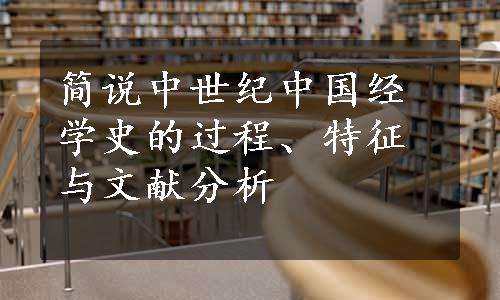 简说中世纪中国经学史的过程、特征与文献分析